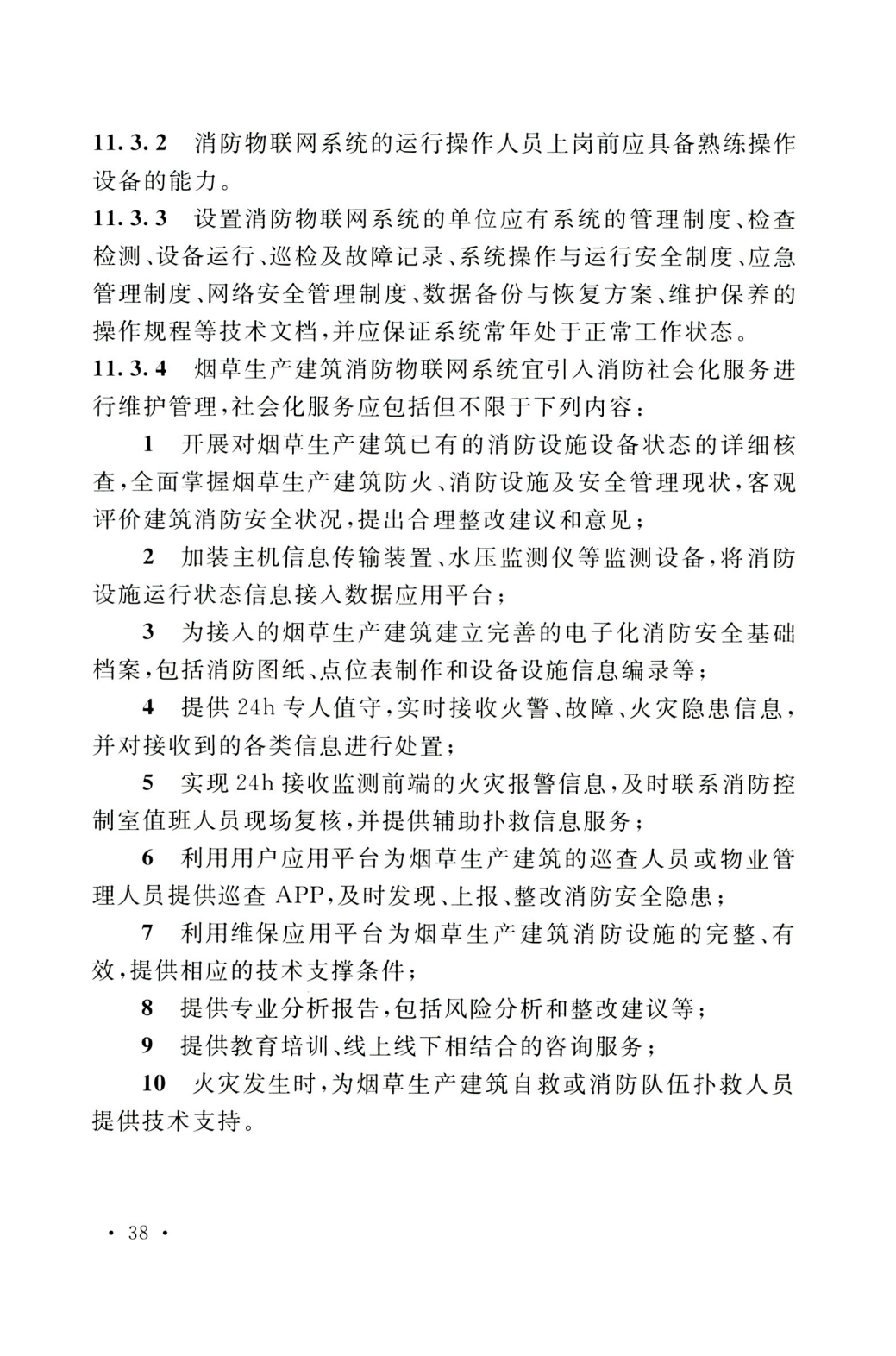 11.3.2 消防物联网系统的运行操作人员上岗前应具备熟练操作设备的能力。

11.3.3 设置消防物联网系统的单位应有系统的管理制度、检查检测、设备运行、巡检及故障记录、系统操作与运行安全制度、应急管理制度、网络安全管理制度、数据备份与恢复方案、维护保养的操作规程等技术文档，并应保证系统常年处于正常工作状态。

11.3.4 烟草生产建筑消防物联网系统宜引入消防社会化服务进行维护管理，社会化服务应包括但不限于下列内容：

1 开展对烟草生产建筑已有的消防设施设备状态的详细核查，全面掌握烟草生产建筑防火、消防设施及安全管理现状，客观评价建筑消防安全状况，提出合理整改建议和意见；

2 加装主机信息传输装置、水压监测仪等监测设备，将消防设施运行状态信息接入数据应用平台；

3 为接入的烟草生产建筑建立完善的电子化消防安全基础档案，包括消防图纸、点位表制作和设备设施信息编录等；

4 提供24h专人值守，实时接收火警、故障、火灾隐患信息，并对接收到的各类信息进行处置；

5 实现24h接收监测前端的火灾报警信息，及时联系消防控制室值班人员现场复核，并提供辅助扑救信息服务；

6 利用用户应用平台为烟草生产建筑的巡查人员或物业管理人员提供巡查APP，及时发现、上报、整改消防安全隐患；

7 利用维保应用平台为烟草生产建筑消防设施的完整、有效，提供相应的技术支撑条件；

8 提供专业分析报告，包括风险分析和整改建议等；

9 提供教育培训、线上线下相结合的咨询服务；

10 火灾发生时，为烟草生产建筑自救或消防队伍扑救人员提供技术支持。

· 38 ·